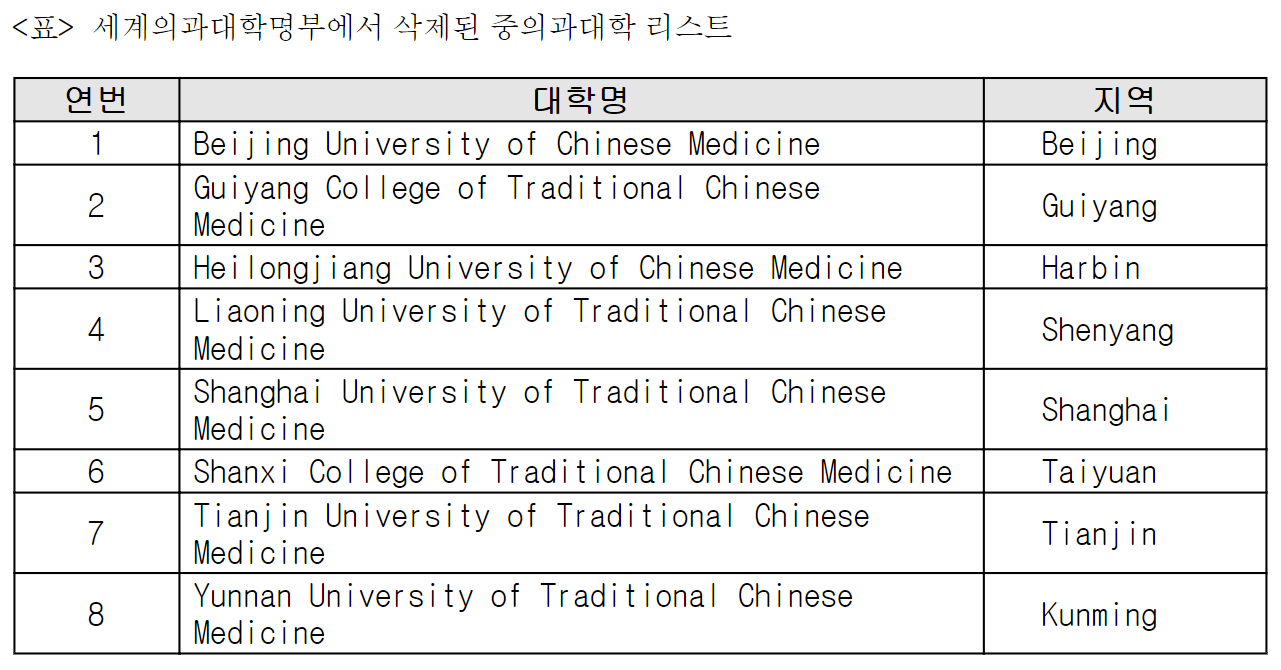 <표> 세계의과대학명부에서 삭제된 중의과대학 리스트

| 연번 | 대학명 | 지역 |
|---|---|---|
| 1 | Beijing University of Chinese Medicine | Beijing |
| 2 | Guiyang College of Traditional Chinese Medicine | Guiyang |
| 3 | Heilongjiang University of Chinese Medicine | Harbin |
| 4 | Liaoning University of Traditional Chinese Medicine | Shenyang |
| 5 | Shanghai University of Traditional Chinese Medicine | Shanghai |
| 6 | Shanxi College of Traditional Chinese Medicine | Taiyuan |
| 7 | Tianjin University of Traditional Chinese Medicine | Tianjin |
| 8 | Yunnan University of Traditional Chinese Medicine | Kunming |